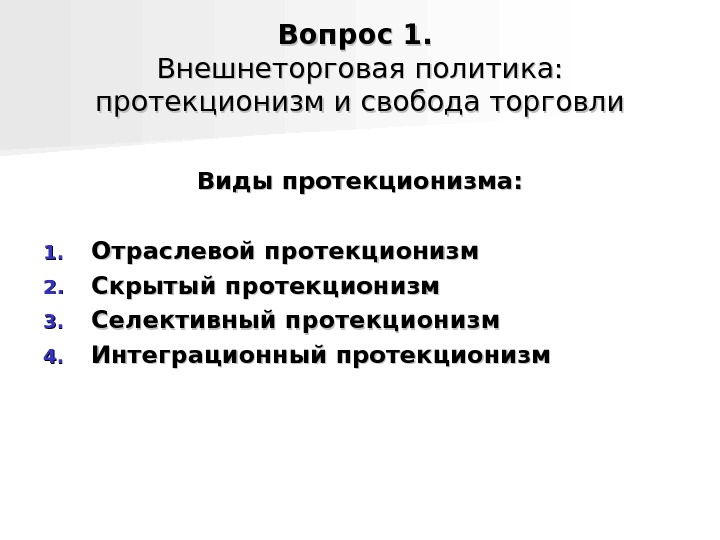 Вопрос 1.
Внешнеторговая политика: протекционизм и свобода торговли

Виды протекционизма:

1. Отраслевой протекционизм
2. Скрытый протекционизм
3. Селективный протекционизм
4. Интеграционный протекционизм